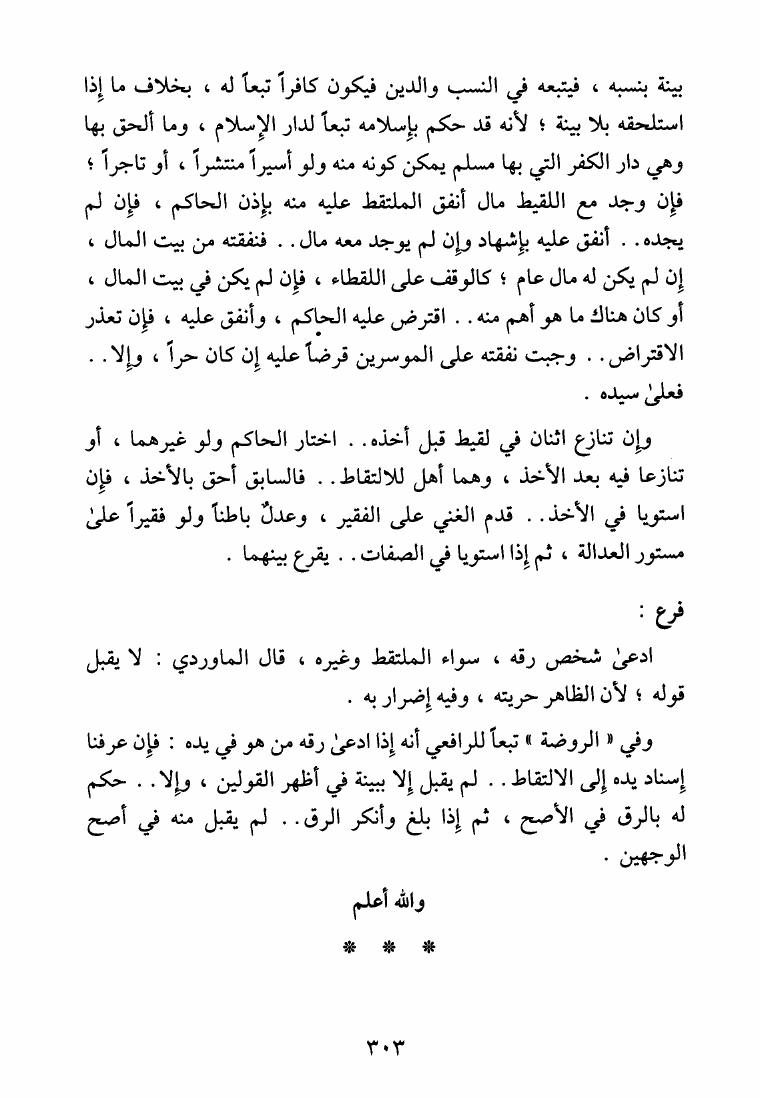 بينة بنسبه ، فيتبعه في النسب والدين فيكون كافراً تبعاً له ، بخلاف ما إذا استلحقه بلا بينة ؛ لأنه قد حكم بإسلامه تبعاً لدار الإسلام ، وما ألحق بها وهي دار الكفر التي بها مسلم يمكن كونه منه ولو أسيراً منتشراً ، أو تاجراً ؛ فإن وجد مع اللقيط مال أنفق الملتقط عليه منه بإذن الحاكم ، فإن لم يجده . . أنفق عليه بإشهاد وإن لم يوجد معه مال . . فنفقته من بيت المال ، إن لم يكن له مال عام ؛ كالوقف على اللقطاء ، فإن لم يكن في بيت المال ، أو كان هناك ما هو أهم منه . . اقترض عليه الحاكم ، وأنفق عليه ، فإن تعذر الاقتراض . . وجبت نفقته على الموسرين قرضاً عليه إن كان حراً ، وإلا . . فعلىٰ سيده .

وإن تنازع اثنان في لقيط قبل أخذه . . اختار الحاكم ولو غيرهما ، أو تنازعا فيه بعد الأخذ ، وهما أهل للالتقاط . . فالسابق أحق بالأخذ ، فإن استويا في الأخذ . . قدم الغني على الفقير ، وعدلٌ باطناً ولو فقيراً علىٰ مستور العدالة ، ثم إذا استويا في الصفات . . يقرع بينهما .

فرع :

ادعىٰ شخص رقه ، سواء الملتقط وغيره ، قال الماوردي : لا يقبل قوله ؛ لأن الظاهر حريته ، وفيه إضرار به .

وفي « الروضة » تبعاً للرافعي أنه إذا ادعىٰ رقه من هو في يده : فإن عرفنا إسناد يده إلى الالتقاط . . لم يقبل إلا ببينة في أظهر القولين ، وإلا . . حكم له بالرق في الأصح ، ثم إذا بلغ وأنكر الرق . . لم يقبل منه في أصح الوجهين .

والله أعلم

* * *

٣٠٣